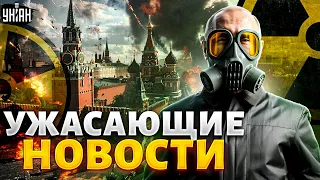 УНІАН

УЖАСАЮЩИЕ НОВОСТИ